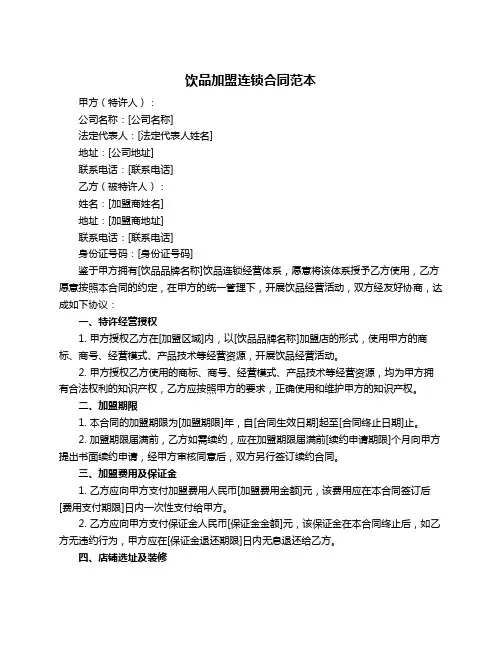 饮品加盟连锁合同范本

甲方（特许人）：

公司名称：[公司名称]

法定代表人：[法定代表人姓名]

地址：[公司地址]

联系电话：[联系电话]

乙方（被特许人）：

姓名：[加盟商姓名]

地址：[加盟商地址]

联系电话：[联系电话]

身份证号码：[身份证号码]

鉴于甲方拥有[饮品品牌名称]饮品连锁经营体系，愿意将该体系授予乙方使用，乙方愿意按照本合同的约定，在甲方的统一管理下，开展饮品经营活动，双方经友好协商，达成如下协议：

一、特许经营授权

1. 甲方授权乙方在[加盟区域]内，以[饮品品牌名称]加盟店的形式，使用甲方的商标、商号、经营模式、产品技术等经营资源，开展饮品经营活动。

2. 甲方授权乙方使用的商标、商号、经营模式、产品技术等经营资源，均为甲方拥有合法权利的知识产权，乙方应按照甲方的要求，正确使用和维护甲方的知识产权。

二、加盟期限

1. 本合同的加盟期限为[加盟期限]年，自[合同生效日期]起至[合同终止日期]止。

2. 加盟期限届满前，乙方如需续约，应在加盟期限届满前[续约申请期限]个月向甲方提出书面续约申请，经甲方审核同意后，双方另行签订续约合同。

三、加盟费用及保证金

1. 乙方应向甲方支付加盟费用人民币[加盟费用金额]元，该费用应在本合同签订后[费用支付期限]日内一次性支付给甲方。

2. 乙方应向甲方支付保证金人民币[保证金金额]元，该保证金在本合同终止后，如乙方无违约行为，甲方应在[保证金退还期限]日内无息退还给乙方。

四、店铺选址及装修